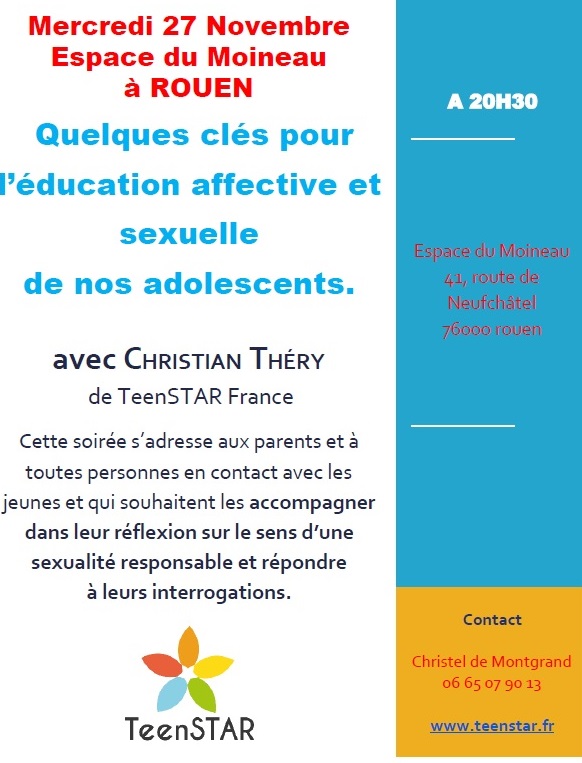 Mercredi 27 Novembre
Espace du Moineau
à ROUEN

Quelques clés pour l'éducation affective et sexuelle de nos adolescents.

avec CHRISTIAN THÉRY
de TeenSTAR France

Cette soirée s'adresse aux parents et à toutes personnes en contact avec les jeunes et qui souhaitent les accompagner dans leur réflexion sur le sens d'une sexualité responsable et répondre à leurs interrogations.

TeenSTAR

A 20H30

Espace du Moineau
41, route de Neufchâtel
76000 rouen

Contact

Christel de Montgrand
06 65 07 90 13

www.teenstar.fr